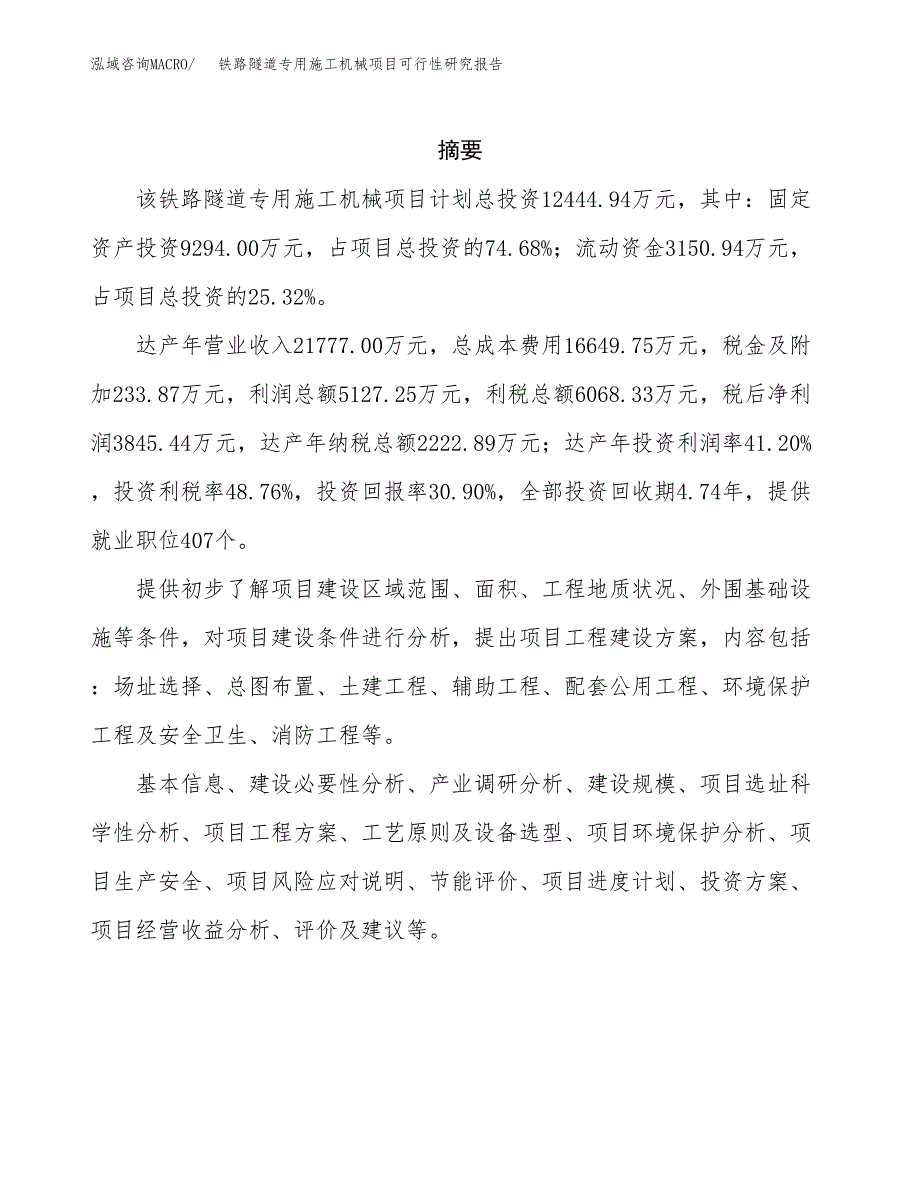 泓域咨询MACRO/　铁路隧道专用施工机械项目可行性研究报告

摘要

该铁路隧道专用施工机械项目计划总投资12444.94万元，其中：固定资产投资9294.00万元，占项目总投资的74.68%；流动资金3150.94万元，占项目总投资的25.32%。

达产年营业收入21777.00万元，总成本费用16649.75万元，税金及附加233.87万元，利润总额5127.25万元，利税总额6068.33万元，税后净利润3845.44万元，达产年纳税总额2222.89万元；达产年投资利润率41.20%，投资利税率48.76%，投资回报率30.90%，全部投资回收期4.74年，提供就业职位407个。

提供初步了解项目建设区域范围、面积、工程地质状况、外围基础设施等条件，对项目建设条件进行分析，提出项目工程建设方案，内容包括：场址选择、总图布置、土建工程、辅助工程、配套公用工程、环境保护工程及安全卫生、消防工程等。

基本信息、建设必要性分析、产业调研分析、建设规模、项目选址科学性分析、项目工程方案、工艺原则及设备选型、项目环境保护分析、项目生产安全、项目风险应对说明、节能评价、项目进度计划、投资方案、项目经营收益分析、评价及建议等。